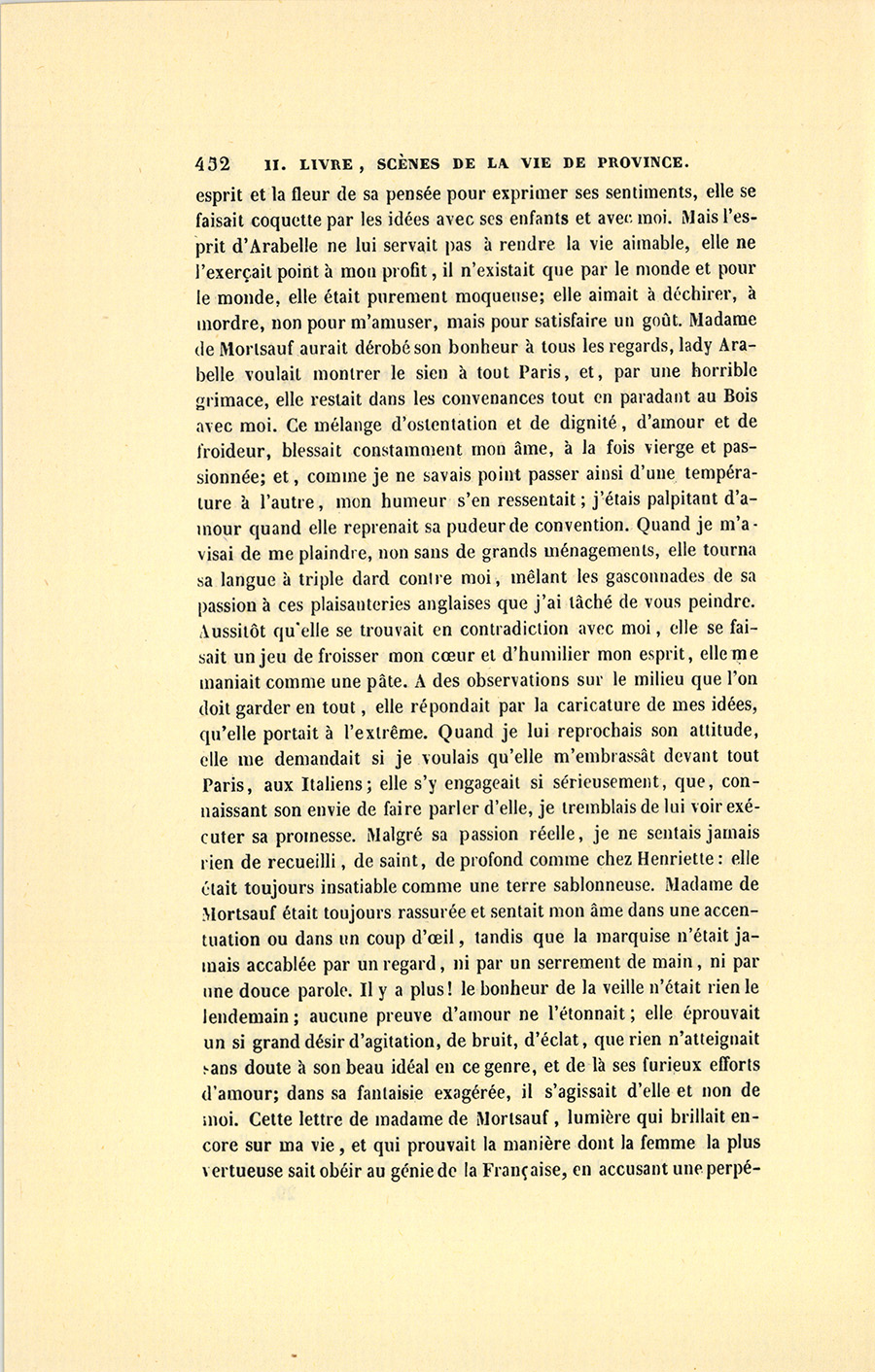 432 II. LIVRE, SCÈNES DE LA VIE DE PROVINCE.

esprit et la fleur de sa pensée pour exprimer ses sentiments, elle se faisait coquette par les idées avec ses enfants et avec moi. Mais l'esprit d'Arabelle ne lui servait pas à rendre la vie aimable, elle ne l'exerçait point à mon profit, il n'existait que par le monde et pour le monde, elle était purement moqueuse; elle aimait à déchirer, à mordre, non pour m'amuser, mais pour satisfaire un goût. Madame de Mortsauf aurait dérobé son bonheur à tous les regards, lady Arabelle voulait montrer le sien à tout Paris, et, par une horrible grimace, elle restait dans les convenances tout en paradant au Bois avec moi. Ce mélange d'ostentation et de dignité, d'amour et de froideur, blessait constamment mon âme, à la fois vierge et passionnée; et, comme je ne savais point passer ainsi d'une température à l'autre, mon humeur s'en ressentait; j'étais palpitant d'amour quand elle reprenait sa pudeur de convention. Quand je m'avisai de me plaindre, non sans de grands ménagements, elle tourna sa langue à triple dard contre moi, mêlant les gasconnades de sa passion à ces plaisanteries anglaises que j'ai tâché de vous peindre. Aussitôt qu'elle se trouvait en contradiction avec moi, elle se faisait un jeu de froisser mon cœur et d'humilier mon esprit, elle me maniait comme une pâte. A des observations sur le milieu que l'on doit garder en tout, elle répondait par la caricature de mes idées, qu'elle portait à l'extrême. Quand je lui reprochais son attitude, elle me demandait si je voulais qu'elle m'embrassât devant tout Paris, aux Italiens; elle s'y engageait si sérieusement, que, connaissant son envie de faire parler d'elle, je tremblais de lui voir exécuter sa promesse. Malgré sa passion réelle, je ne sentais jamais rien de recueilli, de saint, de profond comme chez Henriette: elle était toujours insatiable comme une terre sablonneuse. Madame de Mortsauf était toujours rassurée et sentait mon âme dans une accentuation ou dans un coup d'œil, tandis que la marquise n'était jamais accablée par un regard, ni par un serrement de main, ni par une douce parole. Il y a plus! le bonheur de la veille n'était rien le lendemain; aucune preuve d'amour ne l'étonnait; elle éprouvait un si grand désir d'agitation, de bruit, d'éclat, que rien n'atteignait sans doute à son beau idéal en ce genre, et de là ses furieux efforts d'amour; dans sa fantaisie exagérée, il s'agissait d'elle et non de moi. Cette lettre de madame de Mortsauf, lumière qui brillait encore sur ma vie, et qui prouvait la manière dont la femme la plus vertueuse sait obéir au génie de la Française, en accusant une perpé-